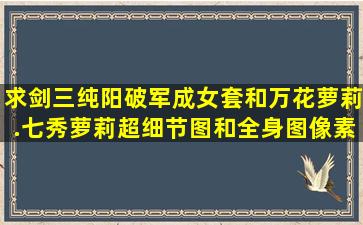 求剑三纯阳破军成女套和万花萝莉.七秀萝莉超细节图和全身图像素